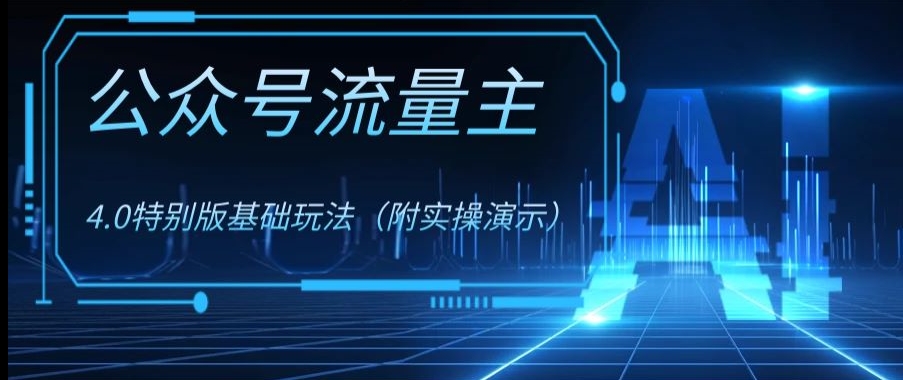 公众号流量主

4.0特别版基础玩法（附实操演示）

AI